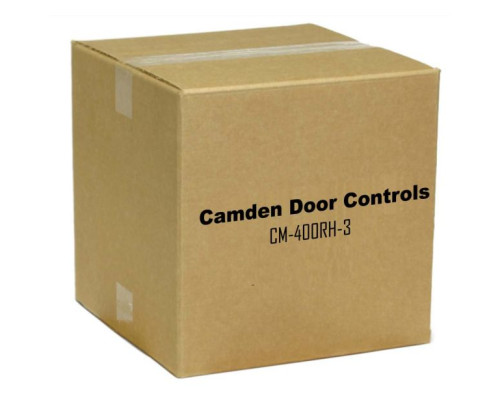 Camden Door Controls
CM-400RH-3